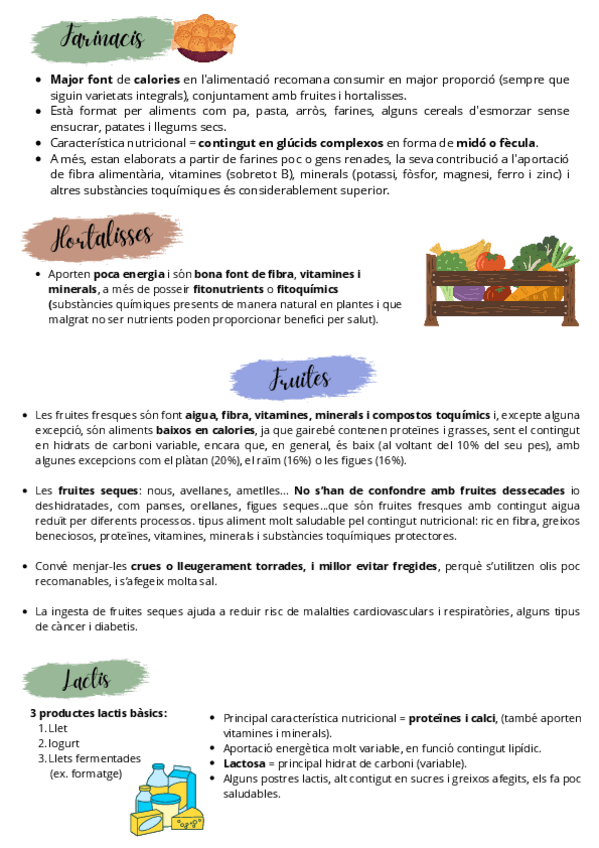 Farinacis

- **Major font** de **calories** en l'alimentació recomana consumir en major proporció (sempre que siguin varietats integrals), conjuntament amb fruites i hortalisses.
- Està format per aliments com pa, pasta, arròs, farines, alguns cereals d'esmorzar sense ensucrar, patates i llegums secs.
- Característica nutricional = **contingut en glúcids complexos** en forma de **midó o fècula**.
- A més, estan elaborats a partir de farines poc o gens renades, la seva contribució a l'aportació de fibra alimentària, vitamines (sobretot B), minerals (potassi, fòsfor, magnesi, ferro i zinc) i altres substàncies toquímiques és considerablement superior.

Hortalisses

- Aporten **poca energia** i són **bona font de fibra**, **vitamines i minerals**, a més de posseir **fitonutrients** o **fitoquímics** (substàncies químiques presents de manera natural en plantes i que malgrat no ser nutrients poden proporcionar benefici per salut).

Fruites

- Les fruites fresques són font **aigua, fibra, vitamines, minerals i compostos toquímics** i, excepte alguna excepció, són aliments **baixos en calories**, ja que gairebé contenen proteïnes i grasses, sent el contingut en hidrats de carboni variable, encara que, en general, és baix (al voltant del 10% del seu pes), amb algunes excepcions com el plàtan (20%), el raïm (16%) o les figues (16%).

- Les **fruites seques**: nous, avellanes, ametlles... **No s'han de confondre amb fruites dessecades** io deshidratades, com panses, orellanes, figues seques...que són fruites fresques amb contingut aigua reduït per diferents processos. tipus aliment molt saludable pel contingut nutricional: ric en fibra, greixos beneciosos, proteïnes, vitamines, minerals i substàncies toquímiques protectores.

- Convé menjar-les **crues o lleugerament torrades, i millor evitar fregides**, perquè s'utilitzen olis poc recomanables, i s'afegeix molta sal.

- La ingesta de fruites seques ajuda a reduir risc de malalties cardiovasculars i respiratòries, alguns tipus de càncer i diabetis.

Lactis

**3 productes lactis bàsics:**
1. Llet
2. Iogurt
3. Llets fermentades (ex. formatge)

- Principal característica nutricional = **proteïnes i calci**, (també aporten vitamines i minerals).
- Aportació energètica molt variable, en funció contingut lipídic.
- **Lactosa** = principal hidrat de carboni (variable).
- Alguns postres lactis, alt contigut en sucres i greixos afegits, els fa poc saludables.